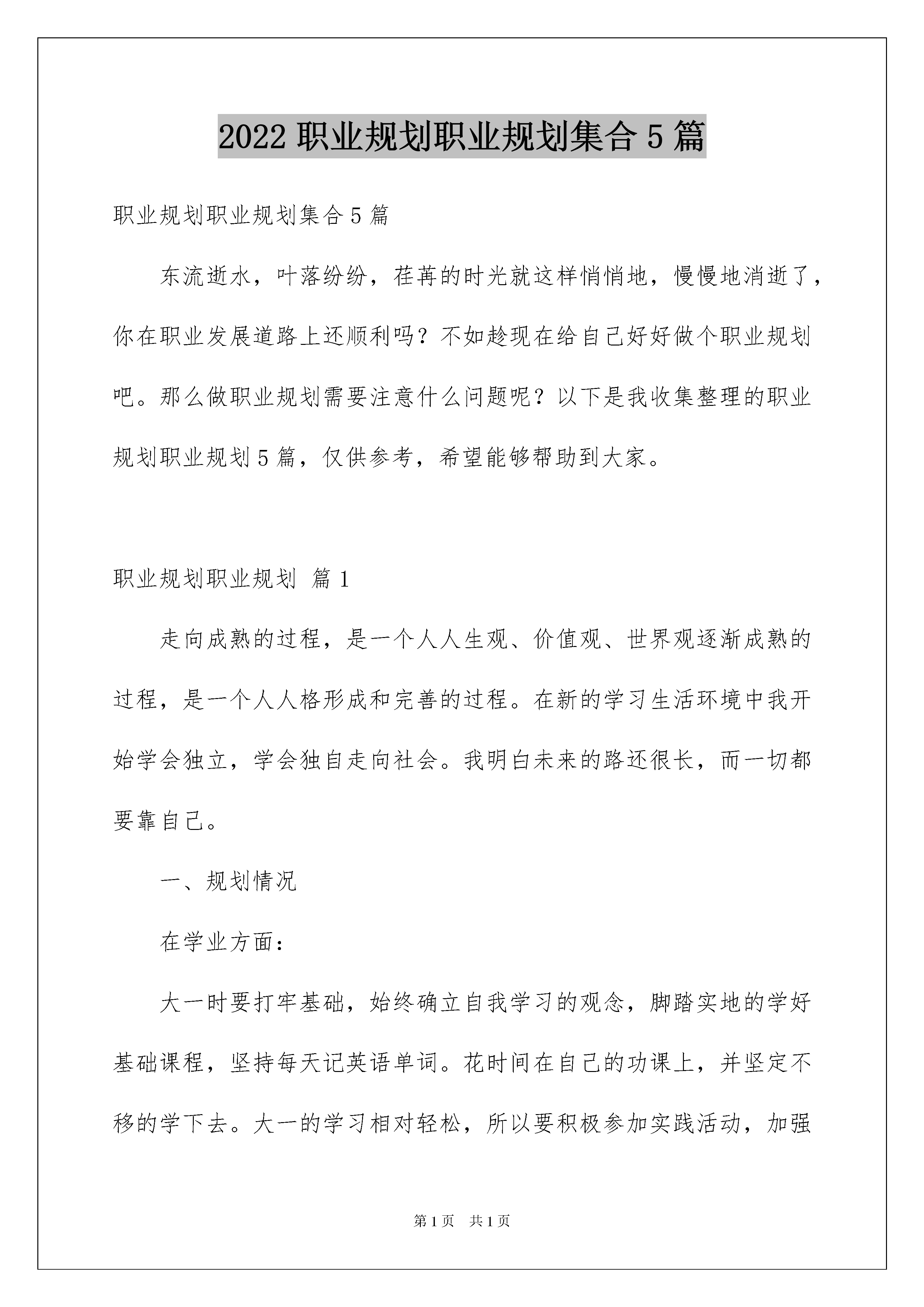 2022 职业规划职业规划集合 5 篇

职业规划职业规划集合 5 篇

东流逝水，叶落纷纷，荏苒的时光就这样悄悄地，慢慢地消逝了，你在职业发展道路上还顺利吗？不如趁现在给自己好好做个职业规划吧。那么做职业规划需要注意什么问题呢？以下是我收集整理的职业规划职业规划 5 篇，仅供参考，希望能够帮助到大家。

职业规划职业规划 篇 1

走向成熟的过程，是一个人人生观、价值观、世界观逐渐成熟的过程，是一个人人格形成和完善的过程。在新的学习生活环境中我开始学会独立，学会独自走向社会。我明白未来的路还很长，而一切都要靠自己。

一、规划情况

在学业方面：

大一时要打牢基础，始终确立自我学习的观念，脚踏实地的学好基础课程，坚持每天记英语单词。花时间在自己的功课上，并坚定不移的学下去。大一的学习相对轻松，所以要积极参加实践活动，加强

第 1 页 共 1 页